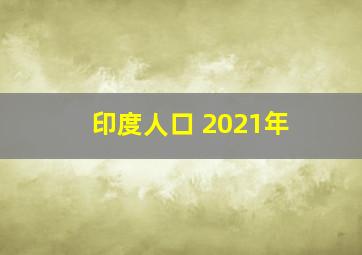 印度人口 2021年